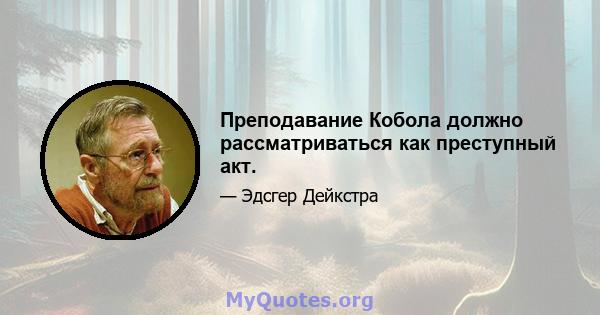 Преподавание Кобола должно рассматриваться как преступный акт.

— Эдсгер Дейкстра

MyQuotes.org